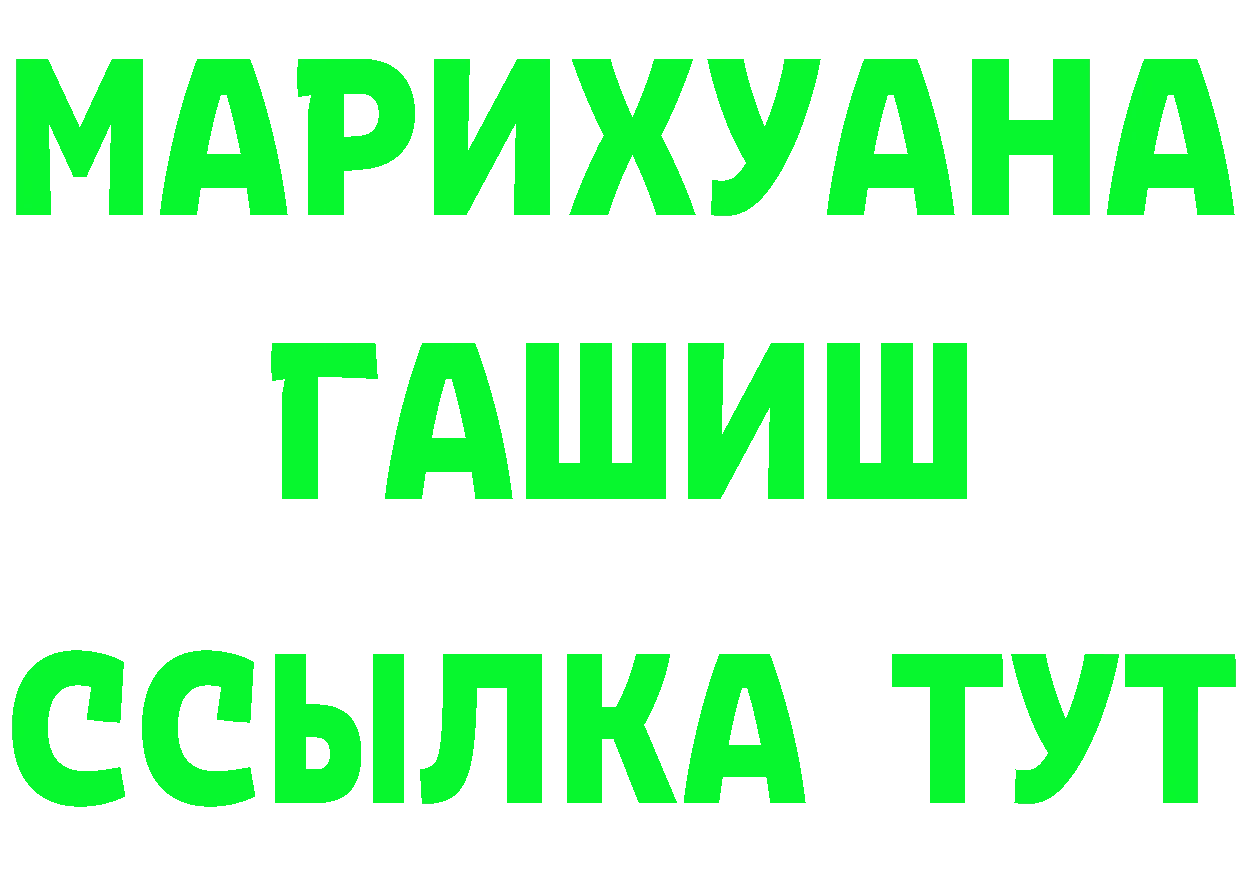 МАРИХУАНА
ГАШИШ
ССЫЛКА ТУТ